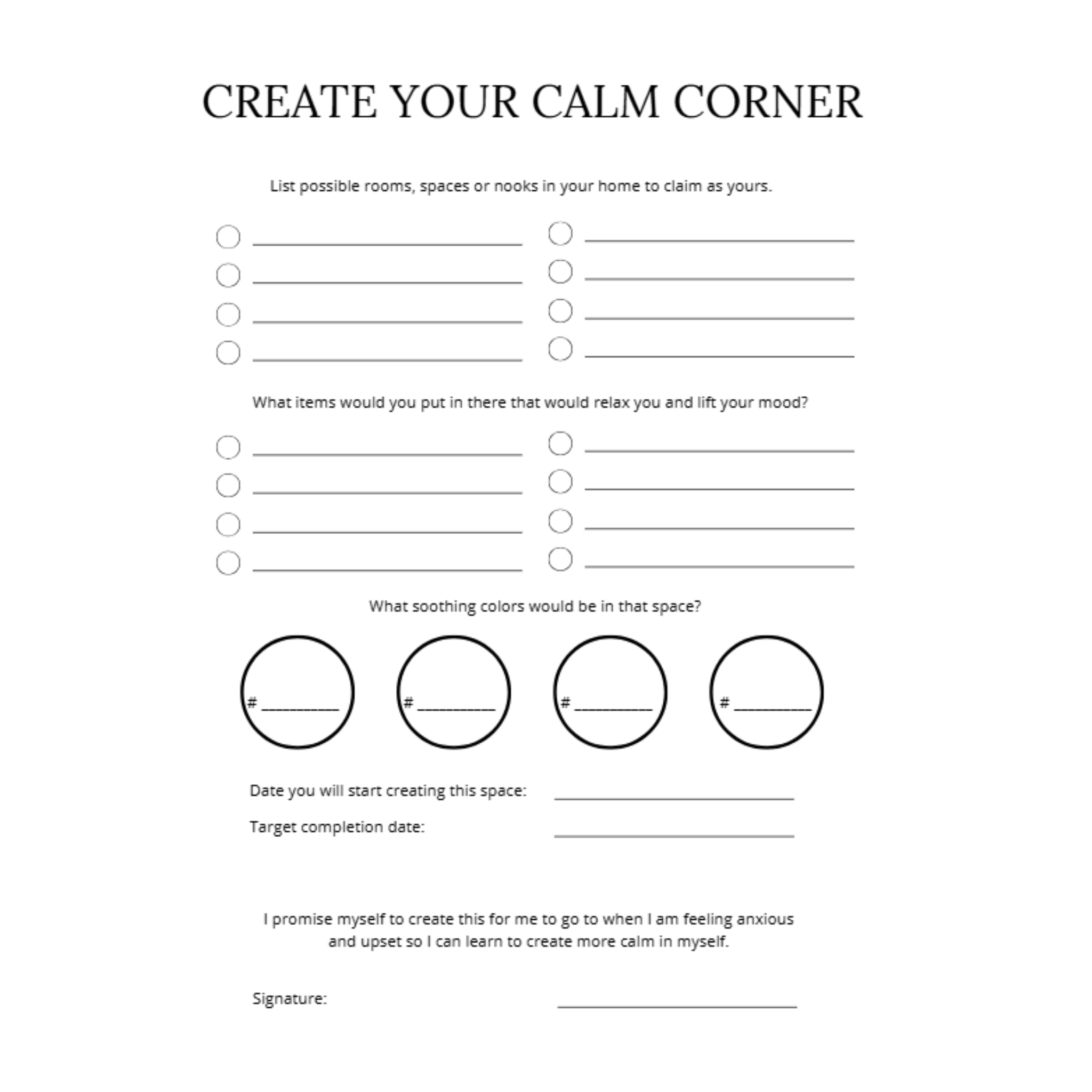 CREATE YOUR CALM CORNER

List possible rooms, spaces or nooks in your home to claim as yours.

What items would you put in there that would relax you and lift your mood?

What soothing colors would be in that space?

# __________ # __________ # __________ # __________

Date you will start creating this space:

Target completion date:

I promise myself to create this for me to go to when I am feeling anxious and upset so I can learn to create more calm in myself.

Signature: